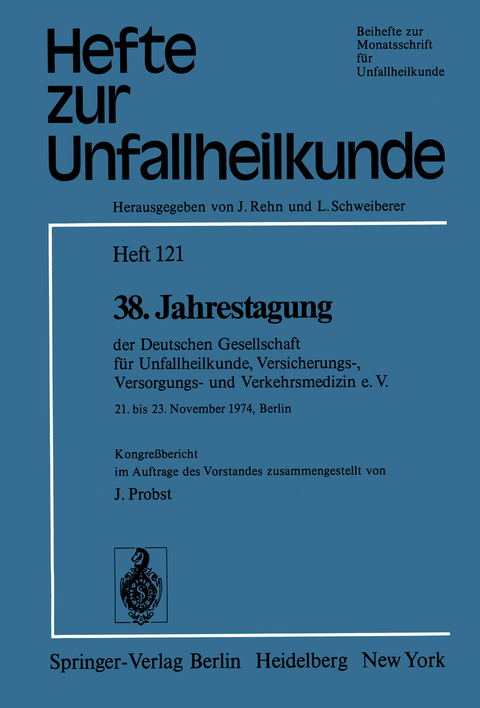 Hefte zur Unfallheilkunde

Beihefte zur Monatsschrift für Unfallheilkunde

Herausgegeben von J. Rehn und L. Schweiberer

Heft 121

38. Jahrestagung

der Deutschen Gesellschaft für Unfallheilkunde, Versicherungs-, Versorgungs- und Verkehrsmedizin e. V.

21. bis 23. November 1974, Berlin

Kongreßbericht
im Auftrage des Vorstandes zusammengestellt von

J. Probst

Springer-Verlag Berlin Heidelberg New York